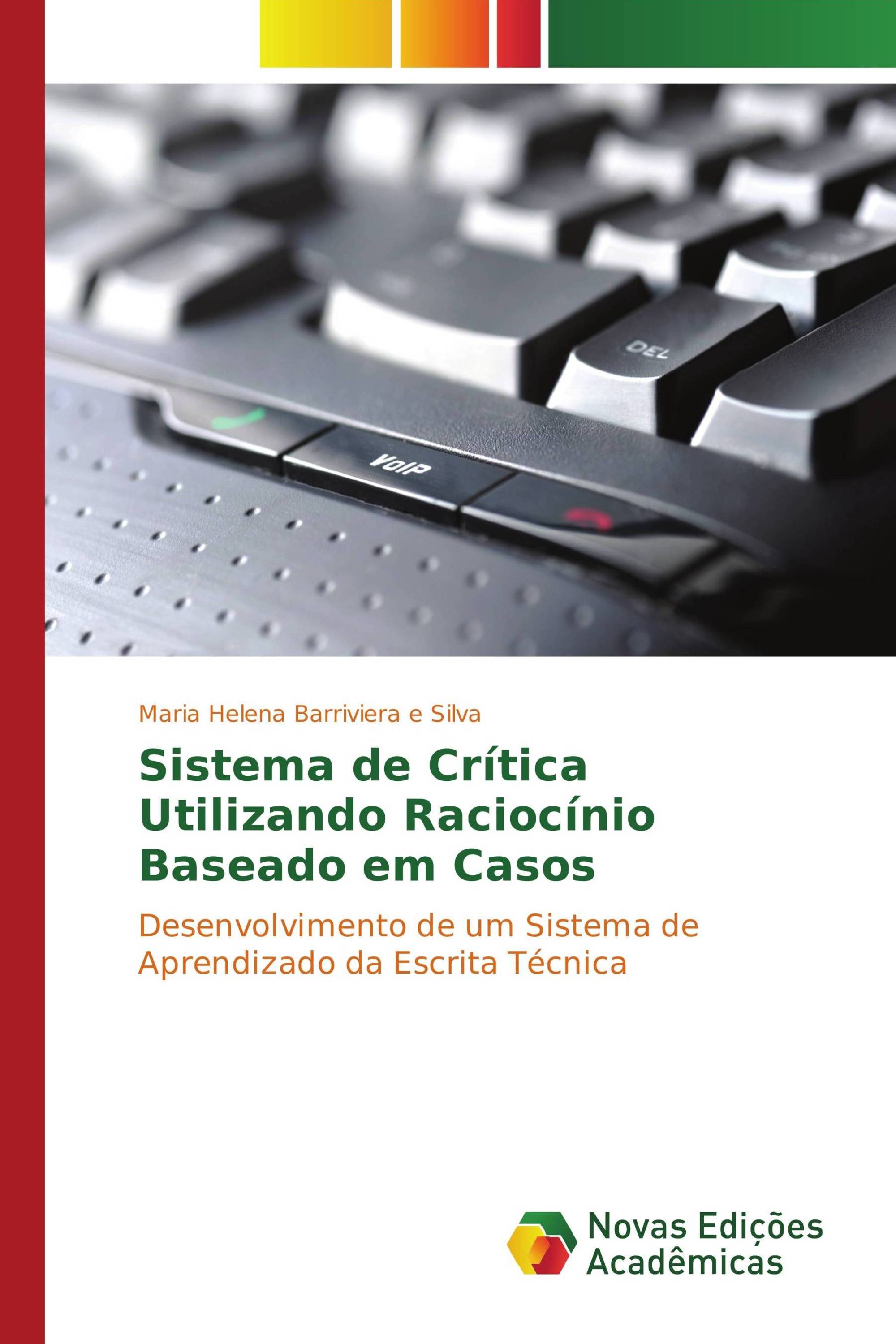 DEL

VoIP

Maria Helena Barriviera e Silva

Sistema de Crítica Utilizando Raciocínio Baseado em Casos

Desenvolvimento de um Sistema de Aprendizado da Escrita Técnica

Novas Edições Acadêmicas